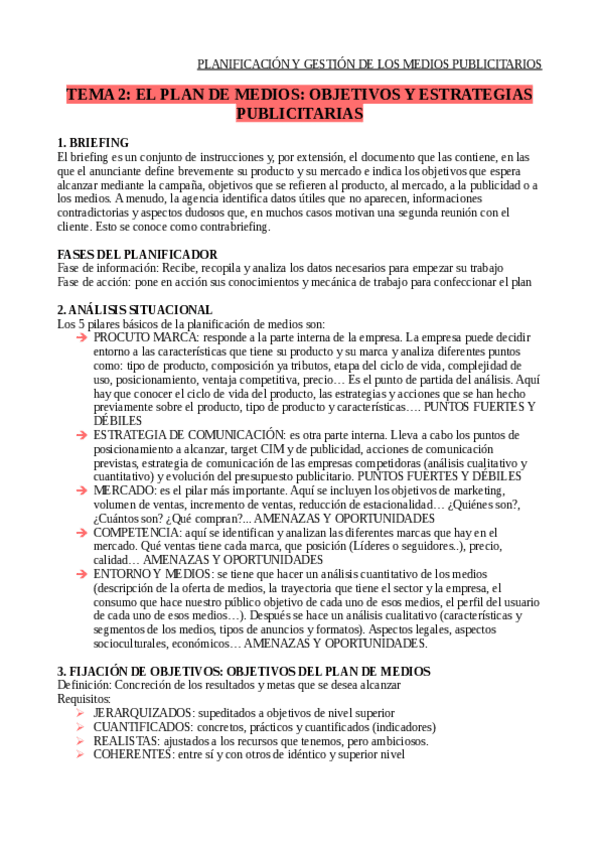 PLANIFICACIÓN Y GESTIÓN DE LOS MEDIOS PUBLICITARIOS

TEMA 2: EL PLAN DE MEDIOS: OBJETIVOS Y ESTRATEGIAS PUBLICITARIAS

1. BRIEFING
El briefing es un conjunto de instrucciones y, por extensión, el documento que las contiene, en las que el anunciante define brevemente su producto y su mercado e indica los objetivos que espera alcanzar mediante la campaña, objetivos que se refieren al producto, al mercado, a la publicidad o a los medios. A menudo, la agencia identifica datos útiles que no aparecen, informaciones contradictorias y aspectos dudosos que, en muchos casos motivan una segunda reunión con el cliente. Esto se conoce como contrabriefing.

FASES DEL PLANIFICADOR
Fase de información: Recibe, recopila y analiza los datos necesarios para empezar su trabajo
Fase de acción: pone en acción sus conocimientos y mecánica de trabajo para confeccionar el plan

2. ANÁLISIS SITUACIONAL
Los 5 pilares básicos de la planificación de medios son:
➔ PROCUTO MARCA: responde a la parte interna de la empresa. La empresa puede decidir entorno a las características que tiene su producto y su marca y analiza diferentes puntos como: tipo de producto, composición ya tributos, etapa del ciclo de vida, complejidad de uso, posicionamiento, ventaja competitiva, precio… Es el punto de partida del análisis. Aquí hay que conocer el ciclo de vida del producto, las estrategias y acciones que se han hecho previamente sobre el producto, tipo de producto y características…. PUNTOS FUERTES Y DÉBILES
➔ ESTRATEGIA DE COMUNICACIÓN: es otra parte interna. Lleva a cabo los puntos de posicionamiento a alcanzar, target CIM y de publicidad, acciones de comunicación previstas, estrategia de comunicación de las empresas competidoras (análisis cualitativo y cuantitativo) y evolución del presupuesto publicitario. PUNTOS FUERTES Y DÉBILES
➔ MERCADO: es el pilar más importante. Aquí se incluyen los objetivos de marketing, volumen de ventas, incremento de ventas, reducción de estacionalidad… ¿Quiénes son?, ¿Cuántos son? ¿Qué compran?... AMENAZAS Y OPORTUNIDADES
➔ COMPETENCIA: aquí se identifican y analizan las diferentes marcas que hay en el mercado. Qué ventas tiene cada marca, que posición (Líderes o seguidores..), precio, calidad… AMENAZAS Y OPORTUNIDADES
➔ ENTORNO Y MEDIOS: se tiene que hacer un análisis cuantitativo de los medios (descripción de la oferta de medios, la trayectoria que tiene el sector y la empresa, el consumo que hace nuestro público objetivo de cada uno de esos medios, el perfil del usuario de cada uno de esos medios…). Después se hace un análisis cualitativo (características y segmentos de los medios, tipos de anuncios y formatos). Aspectos legales, aspectos socioculturales, económicos… AMENAZAS Y OPORTUNIDADES.

3. FIJACIÓN DE OBJETIVOS: OBJETIVOS DEL PLAN DE MEDIOS
Definición: Concreción de los resultados y metas que se desea alcanzar
Requisitos:
➢ JERARQUIZADOS: supeditados a objetivos de nivel superior
➢ CUANTIFICADOS: concretos, prácticos y cuantificados (indicadores)
➢ REALISTAS: ajustados a los recursos que tenemos, pero ambiciosos.
➢ COHERENTES: entre sí y con otros de idéntico y superior nivel